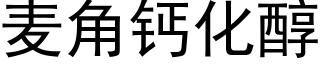 麦角钙化醇